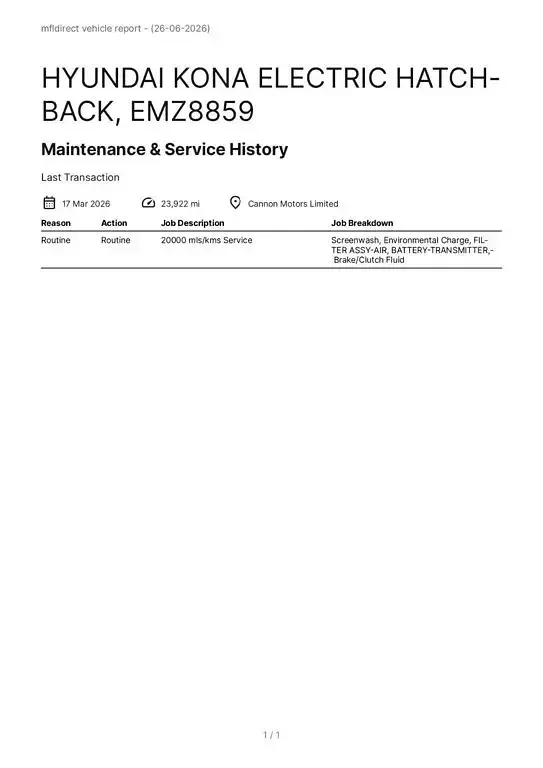 mfldirect vehicle report - (26-06-2026)

HYUNDAI KONA ELECTRIC HATCHBACK, EMZ8859

Maintenance & Service History

Last Transaction

17 Mar 2026 23,922 mi Cannon Motors Limited

| Reason | Action | Job Description | Job Breakdown |
|---|---|---|---|
| Routine | Routine | 20000 mls/kms Service | Screenwash, Environmental Charge, FILTER ASSY-AIR, BATTERY-TRANSMITTER,- Brake/Clutch Fluid |

1 / 1